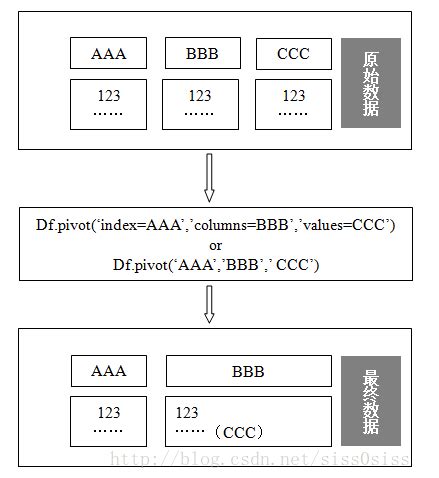 AAA

BBB

CCC

原始数据

123
……

123
……

123
……

Df.pivot(‘index=AAA’,’columns=BBB’,’values=CCC’)
or
Df.pivot(‘AAA’,’BBB’,’ CCC’)

AAA

BBB

最终数据

123
……

123
……（CCC）

http://blog.csdn.net/siss0siss